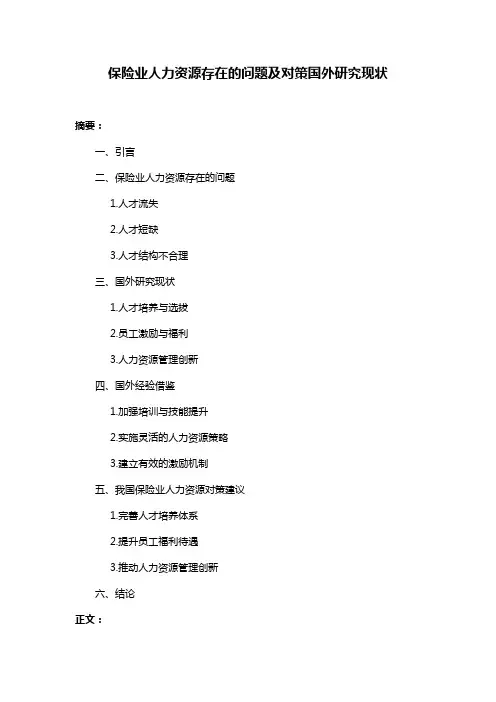 保险业人力资源存在的问题及对策国外研究现状

摘要：

一、引言

二、保险业人力资源存在的问题

1.人才流失

2.人才短缺

3.人才结构不合理

三、国外研究现状

1.人才培养与选拔

2.员工激励与福利

3.人力资源管理创新

四、国外经验借鉴

1.加强培训与技能提升

2.实施灵活的人力资源策略

3.建立有效的激励机制

五、我国保险业人力资源对策建议

1.完善人才培养体系

2.提升员工福利待遇

3.推动人力资源管理创新

六、结论

正文：